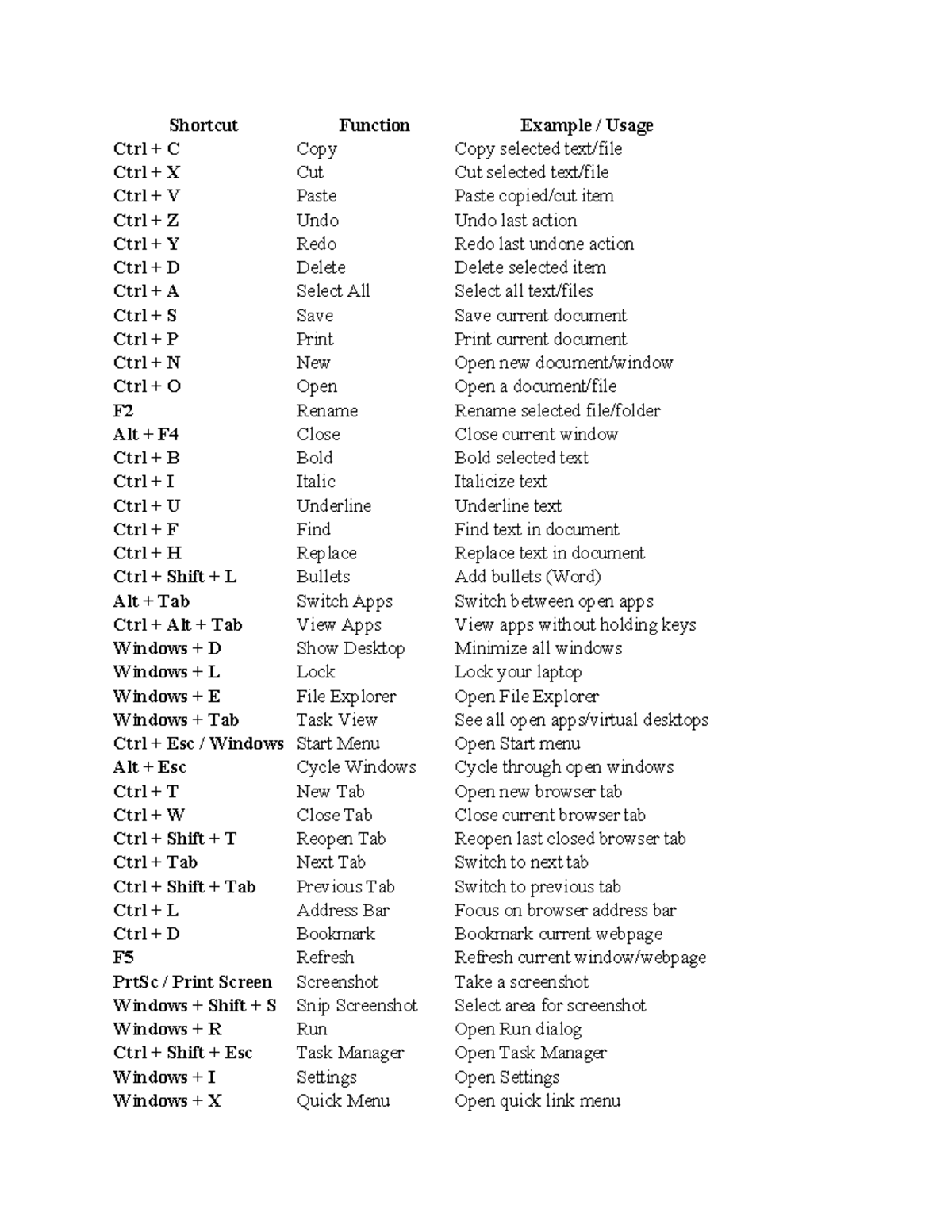 | Shortcut | Function | Example / Usage |
|---|---|---|
| Ctrl + C | Copy | Copy selected text/file |
| Ctrl + X | Cut | Cut selected text/file |
| Ctrl + V | Paste | Paste copied/cut item |
| Ctrl + Z | Undo | Undo last action |
| Ctrl + Y | Redo | Redo last undone action |
| Ctrl + D | Delete | Delete selected item |
| Ctrl + A | Select All | Select all text/files |
| Ctrl + S | Save | Save current document |
| Ctrl + P | Print | Print current document |
| Ctrl + N | New | Open new document/window |
| Ctrl + O | Open | Open a document/file |
| F2 | Rename | Rename selected file/folder |
| Alt + F4 | Close | Close current window |
| Ctrl + B | Bold | Bold selected text |
| Ctrl + I | Italic | Italicize text |
| Ctrl + U | Underline | Underline text |
| Ctrl + F | Find | Find text in document |
| Ctrl + H | Replace | Replace text in document |
| Ctrl + Shift + L | Bullets | Add bullets (Word) |
| Alt + Tab | Switch Apps | Switch between open apps |
| Ctrl + Alt + Tab | View Apps | View apps without holding keys |
| Windows + D | Show Desktop | Minimize all windows |
| Windows + L | Lock | Lock your laptop |
| Windows + E | File Explorer | Open File Explorer |
| Windows + Tab | Task View | See all open apps/virtual desktops |
| Ctrl + Esc / Windows | Start Menu | Open Start menu |
| Alt + Esc | Cycle Windows | Cycle through open windows |
| Ctrl + T | New Tab | Open new browser tab |
| Ctrl + W | Close Tab | Close current browser tab |
| Ctrl + Shift + T | Reopen Tab | Reopen last closed browser tab |
| Ctrl + Tab | Next Tab | Switch to next tab |
| Ctrl + Shift + Tab | Previous Tab | Switch to previous tab |
| Ctrl + L | Address Bar | Focus on browser address bar |
| Ctrl + D | Bookmark | Bookmark current webpage |
| F5 | Refresh | Refresh current window/webpage |
| PrtSc / Print Screen | Screenshot | Take a screenshot |
| Windows + Shift + S | Snip Screenshot | Select area for screenshot |
| Windows + R | Run | Open Run dialog |
| Ctrl + Shift + Esc | Task Manager | Open Task Manager |
| Windows + I | Settings | Open Settings |
| Windows + X | Quick Menu | Open quick link menu |